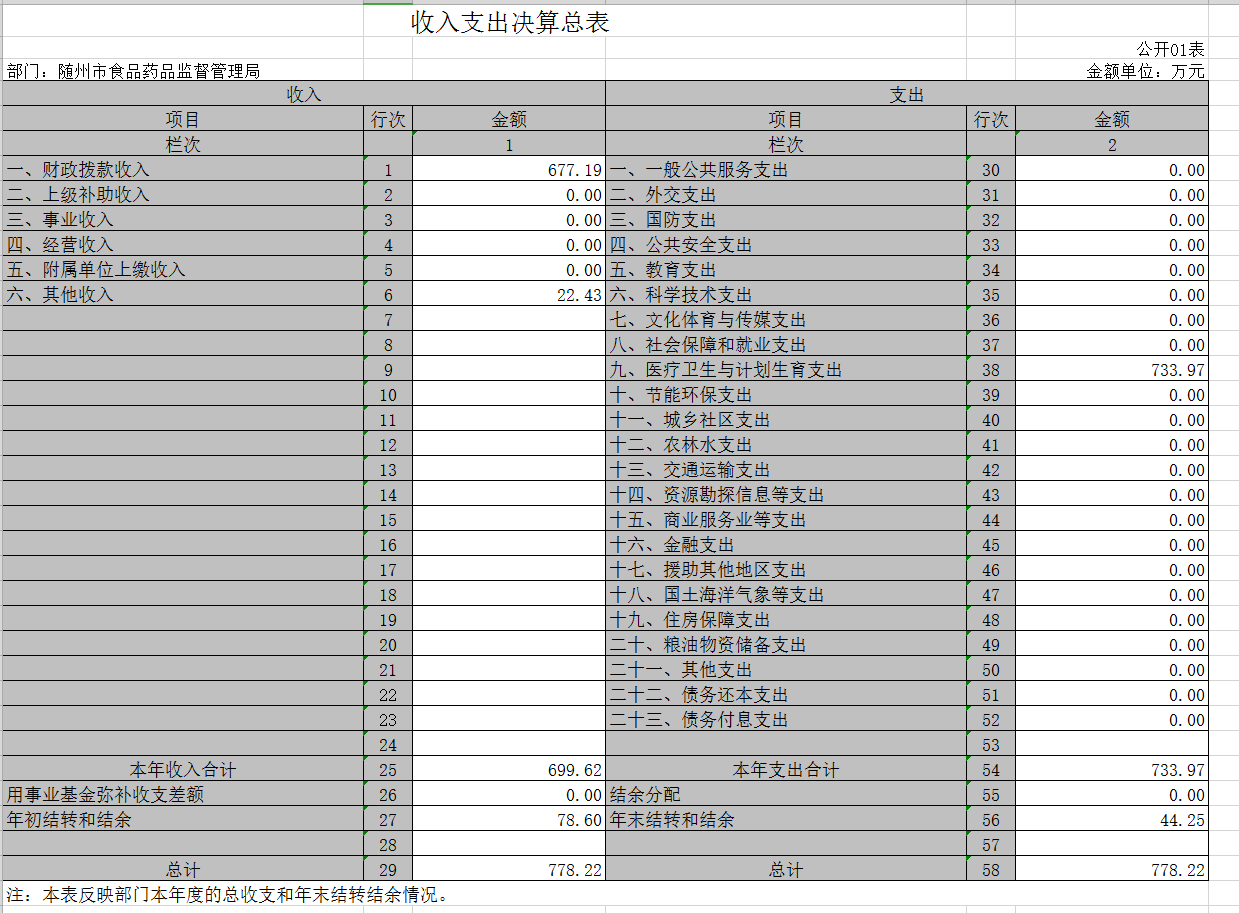 收入支出决算总表

公开01表

部门：随州市食品药品监督管理局

金额单位：万元

| 收入 | | | 支出 | | |
|---|---|---|---|---|---|
| 项目 | 行次 | 金额 | 项目 | 行次 | 金额 |
| 栏次 | | 1 | 栏次 | | 2 |
| 一、财政拨款收入 | 1 | 677.19 | 一、一般公共服务支出 | 30 | 0.00 |
| 二、上级补助收入 | 2 | 0.00 | 二、外交支出 | 31 | 0.00 |
| 三、事业收入 | 3 | 0.00 | 三、国防支出 | 32 | 0.00 |
| 四、经营收入 | 4 | 0.00 | 四、公共安全支出 | 33 | 0.00 |
| 五、附属单位上缴收入 | 5 | 0.00 | 五、教育支出 | 34 | 0.00 |
| 六、其他收入 | 6 | 22.43 | 六、科学技术支出 | 35 | 0.00 |
| | 7 | | 七、文化体育与传媒支出 | 36 | 0.00 |
| | 8 | | 八、社会保障和就业支出 | 37 | 0.00 |
| | 9 | | 九、医疗卫生与计划生育支出 | 38 | 733.97 |
| | 10 | | 十、节能环保支出 | 39 | 0.00 |
| | 11 | | 十一、城乡社区支出 | 40 | 0.00 |
| | 12 | | 十二、农林水支出 | 41 | 0.00 |
| | 13 | | 十三、交通运输支出 | 42 | 0.00 |
| | 14 | | 十四、资源勘探信息等支出 | 43 | 0.00 |
| | 15 | | 十五、商业服务业等支出 | 44 | 0.00 |
| | 16 | | 十六、金融支出 | 45 | 0.00 |
| | 17 | | 十七、援助其他地区支出 | 46 | 0.00 |
| | 18 | | 十八、国土海洋气象等支出 | 47 | 0.00 |
| | 19 | | 十九、住房保障支出 | 48 | 0.00 |
| | 20 | | 二十、粮油物资储备支出 | 49 | 0.00 |
| | 21 | | 二十一、其他支出 | 50 | 0.00 |
| | 22 | | 二十二、债务还本支出 | 51 | 0.00 |
| | 23 | | 二十三、债务付息支出 | 52 | 0.00 |
| | 24 | | | 53 | |
| 本年收入合计 | 25 | 699.62 | 本年支出合计 | 54 | 733.97 |
| 用事业基金弥补收支差额 | 26 | 0.00 | 结余分配 | 55 | 0.00 |
| 年初结转和结余 | 27 | 78.60 | 年末结转和结余 | 56 | 44.25 |
| | 28 | | | 57 | |
| 总计 | 29 | 778.22 | 总计 | 58 | 778.22 |

注：本表反映部门本年度的总收支和年末结转结余情况。